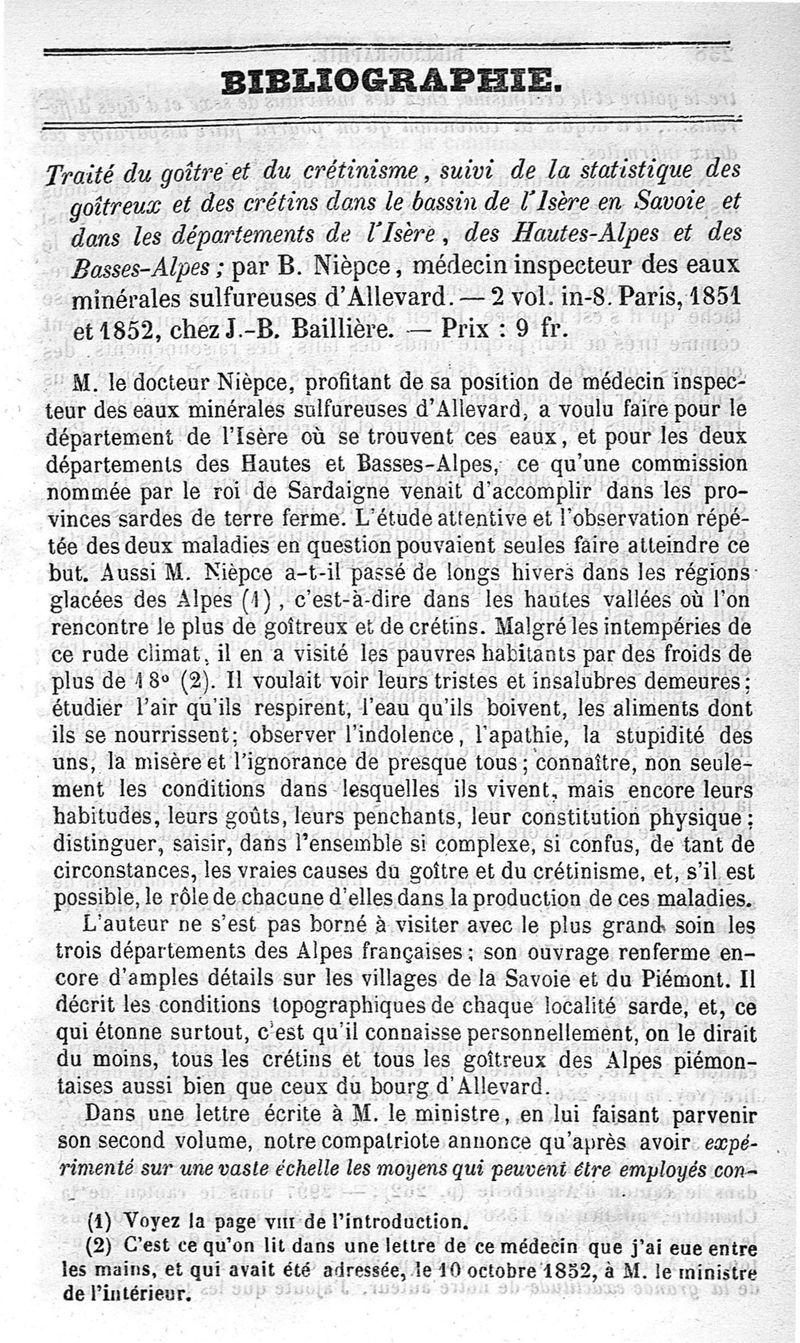 BIBLIOGRAPHIE.

Traité du goître et du crétinisme, suivi de la statistique des goîtreux et des crétins dans le bassin de l'Isère en Savoie et dans les départements de l'Isère, des Hautes-Alpes et des Basses-Alpes; par B. Nièpce, médecin inspecteur des eaux minérales sulfureuses d'Allevard. — 2 vol. in-8. Paris, 1851 et 1852, chez J.-B. Baillière. — Prix : 9 fr.

M. le docteur Nièpce, profitant de sa position de médecin inspecteur des eaux minérales sulfureuses d'Allevard, a voulu faire pour le département de l'Isère où se trouvent ces eaux, et pour les deux départements des Hautes et Basses-Alpes, ce qu'une commission nommée par le roi de Sardaigne venait d'accomplir dans les provinces sardes de terre ferme. L'étude attentive et l'observation répétée des deux maladies en question pouvaient seules faire atteindre ce but. Aussi M. Nièpce a-t-il passé de longs hivers dans les régions glacées des Alpes (1), c'est-à-dire dans les hautes vallées où l'on rencontre le plus de goîtreux et de crétins. Malgré les intempéries de ce rude climat, il en a visité les pauvres habitants par des froids de plus de 18° (2). Il voulait voir leurs tristes et insalubres demeures; étudier l'air qu'ils respirent, l'eau qu'ils boivent, les aliments dont ils se nourrissent; observer l'indolence, l'apathie, la stupidité des uns, la misère et l'ignorance de presque tous; connaître, non seulement les conditions dans lesquelles ils vivent, mais encore leurs habitudes, leurs goûts, leurs penchants, leur constitution physique; distinguer, saisir, dans l'ensemble si complexe, si confus, de tant de circonstances, les vraies causes du goître et du crétinisme, et, s'il est possible, le rôle de chacune d'elles dans la production de ces maladies.

L'auteur ne s'est pas borné à visiter avec le plus grand soin les trois départements des Alpes françaises; son ouvrage renferme encore d'amples détails sur les villages de la Savoie et du Piémont. Il décrit les conditions topographiques de chaque localité sarde, et, ce qui étonne surtout, c'est qu'il connaisse personnellement, on le dirait du moins, tous les crétins et tous les goîtreux des Alpes piémontaises aussi bien que ceux du bourg d'Allevard.

Dans une lettre écrite à M. le ministre, en lui faisant parvenir son second volume, notre compatriote annonce qu'après avoir expérimenté sur une vaste échelle les moyens qui peuvent être employés con-

(1) Voyez la page VIII de l'introduction.
(2) C'est ce qu'on lit dans une lettre de ce médecin que j'ai eue entre les mains, et qui avait été adressée, le 10 octobre 1852, à M. le ministre de l'intérieur.